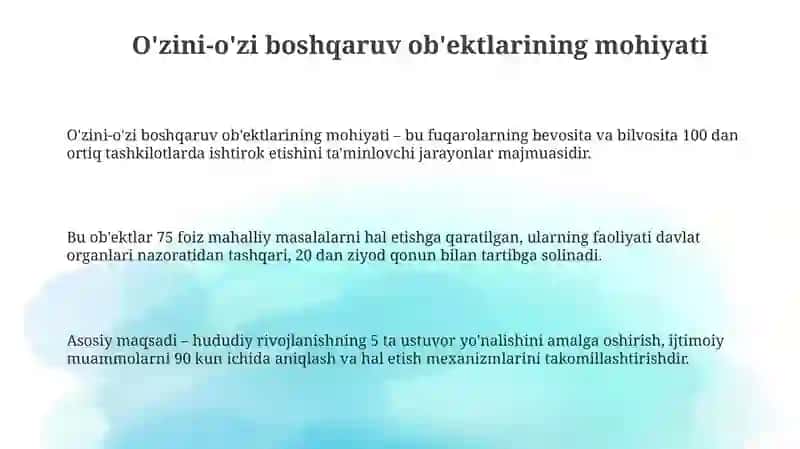 O'zini-o'zi boshqaruv ob'ektlarining mohiyati

O'zini-o'zi boshqaruv ob'ektlarining mohiyati – bu fuqarolarning bevosita va bilvosita 100 dan ortiq tashkilotlarda ishtirok etishini ta'minlovchi jarayonlar majmuasidir.

Bu ob'ektlar 75 foiz mahalliy masalalarni hal etishga qaratilgan, ularning faoliyati davlat organlari nazoratidan tashqari, 20 dan ziyod qonun bilan tartibga solinadi.

Asosiy maqsadi – hududiy rivojlanishning 5 ta ustuvor yo'nalishini amalga oshirish, ijtimoiy muammolarni 90 kun ichida aniqlash va hal etish mexanizmlarini takomillashtirishdir.